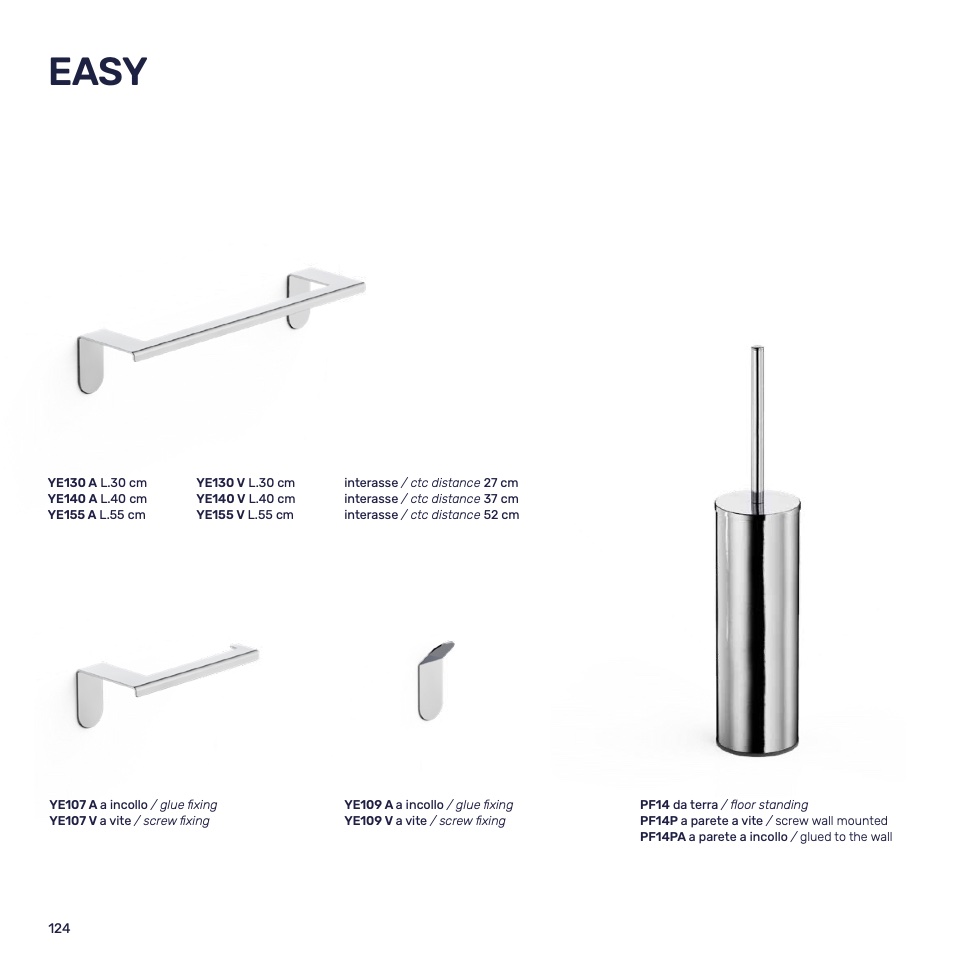 EASY

YE130 A L.30 cm
YE140 A L.40 cm
YE155 A L.55 cm

YE130 V L.30 cm
YE140 V L.40 cm
YE155 V L.55 cm

interasse / ctc distance 27 cm
interasse / ctc distance 37 cm
interasse / ctc distance 52 cm

YE107 A a incollo / glue fixing
YE107 V a vite / screw fixing

YE109 A a incollo / glue fixing
YE109 V a vite / screw fixing

PF14 da terra / floor standing
PF14P a parete a vite / screw wall mounted
PF14PA a parete a incollo / glued to the wall

124